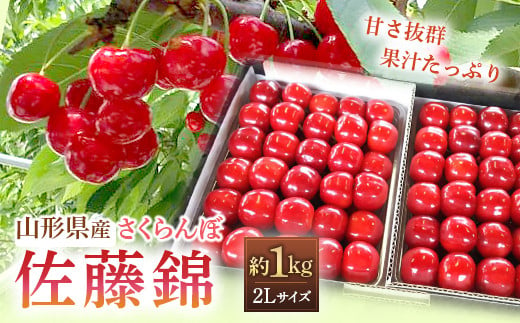 甘さ抜群
果汁たっぷり

山形県産 さくらんぼ
佐藤錦

約1kg
2Lサイズ